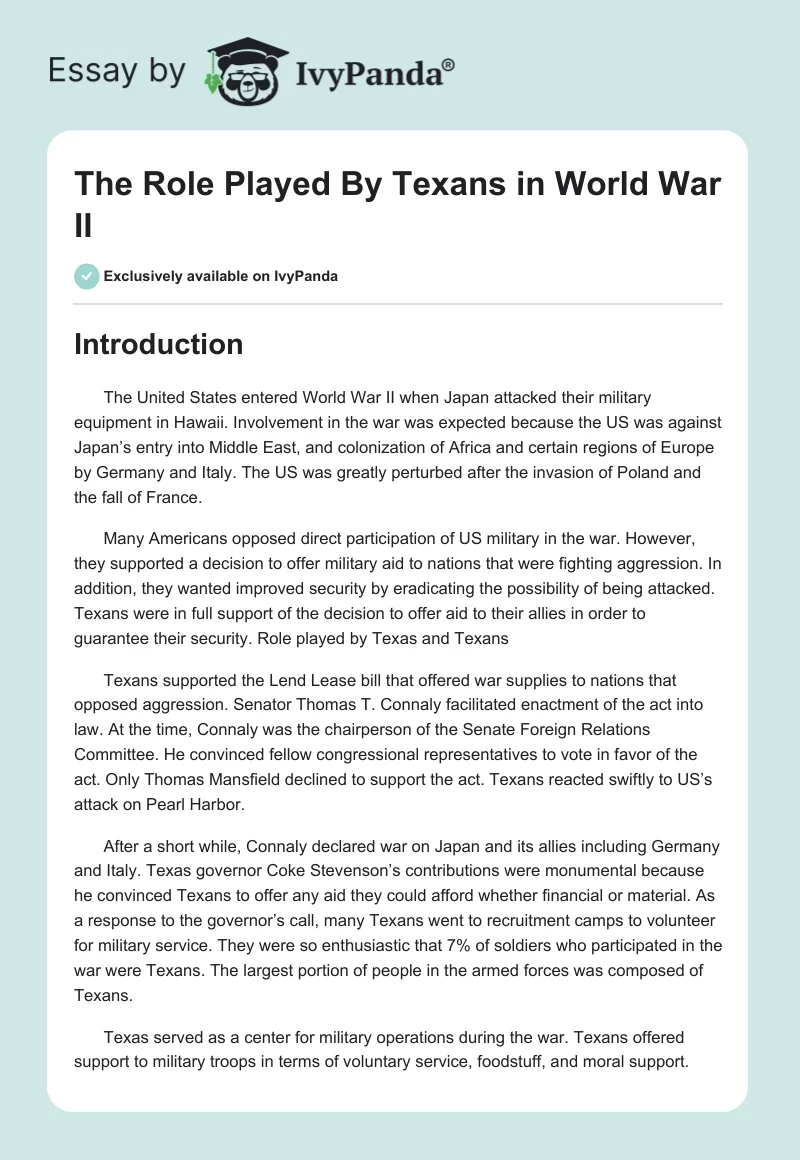 Essay by IvyPanda®

The Role Played By Texans in World War II

Exclusively available on IvyPanda

Introduction

The United States entered World War II when Japan attacked their military equipment in Hawaii. Involvement in the war was expected because the US was against Japan's entry into Middle East, and colonization of Africa and certain regions of Europe by Germany and Italy. The US was greatly perturbed after the invasion of Poland and the fall of France.

Many Americans opposed direct participation of US military in the war. However, they supported a decision to offer military aid to nations that were fighting aggression. In addition, they wanted improved security by eradicating the possibility of being attacked. Texans were in full support of the decision to offer aid to their allies in order to guarantee their security. Role played by Texas and Texans

Texans supported the Lend Lease bill that offered war supplies to nations that opposed aggression. Senator Thomas T. Connaly facilitated enactment of the act into law. At the time, Connaly was the chairperson of the Senate Foreign Relations Committee. He convinced fellow congressional representatives to vote in favor of the act. Only Thomas Mansfield declined to support the act. Texans reacted swiftly to US's attack on Pearl Harbor.

After a short while, Connaly declared war on Japan and its allies including Germany and Italy. Texas governor Coke Stevenson's contributions were monumental because he convinced Texans to offer any aid they could afford whether financial or material. As a response to the governor's call, many Texans went to recruitment camps to volunteer for military service. They were so enthusiastic that 7% of soldiers who participated in the war were Texans. The largest portion of people in the armed forces was composed of Texans.

Texas served as a center for military operations during the war. Texans offered support to military troops in terms of voluntary service, foodstuff, and moral support.